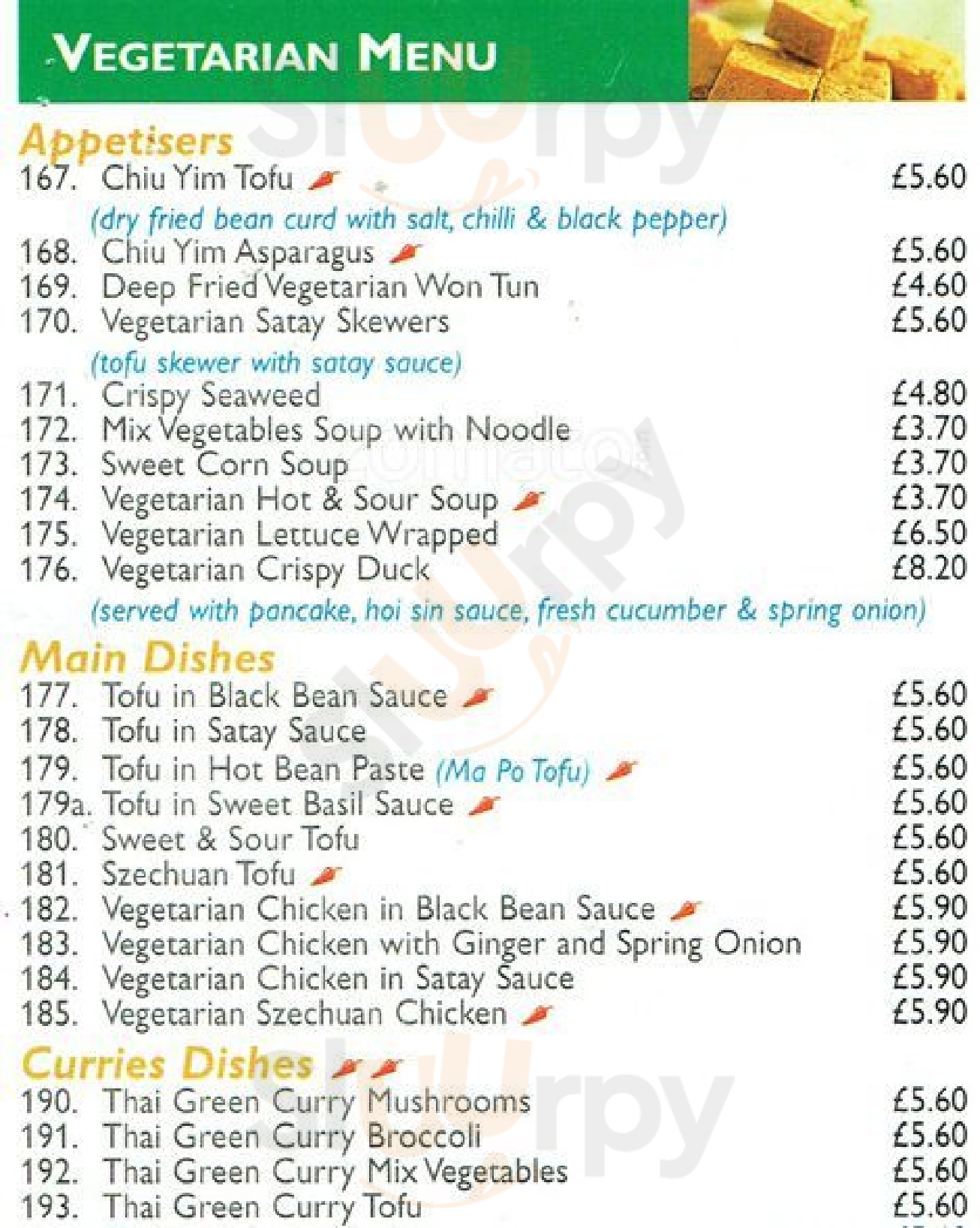 VEGETARIAN MENU

Appetisers
167. Chiu Yim Tofu £5.60
(dry fried bean curd with salt, chilli & black pepper)
168. Chiu Yim Asparagus £5.60
169. Deep Fried Vegetarian Won Tun £4.60
170. Vegetarian Satay Skewers £5.60
(tofu skewer with satay sauce)
171. Crispy Seaweed £4.80
172. Mix Vegetables Soup with Noodle £3.70
173. Sweet Corn Soup £3.70
174. Vegetarian Hot & Sour Soup £3.70
175. Vegetarian Lettuce Wrapped £6.50
176. Vegetarian Crispy Duck £8.20
(served with pancake, hoi sin sauce, fresh cucumber & spring onion)

Main Dishes
177. Tofu in Black Bean Sauce £5.60
178. Tofu in Satay Sauce £5.60
179. Tofu in Hot Bean Paste (Ma Po Tofu) £5.60
179a. Tofu in Sweet Basil Sauce £5.60
180. Sweet & Sour Tofu £5.60
181. Szechuan Tofu £5.60
182. Vegetarian Chicken in Black Bean Sauce £5.90
183. Vegetarian Chicken with Ginger and Spring Onion £5.90
184. Vegetarian Chicken in Satay Sauce £5.90
185. Vegetarian Szechuan Chicken £5.90

Curries Dishes
190. Thai Green Curry Mushrooms £5.60
191. Thai Green Curry Broccoli £5.60
192. Thai Green Curry Mix Vegetables £5.60
193. Thai Green Curry Tofu £5.60

Sluurpy